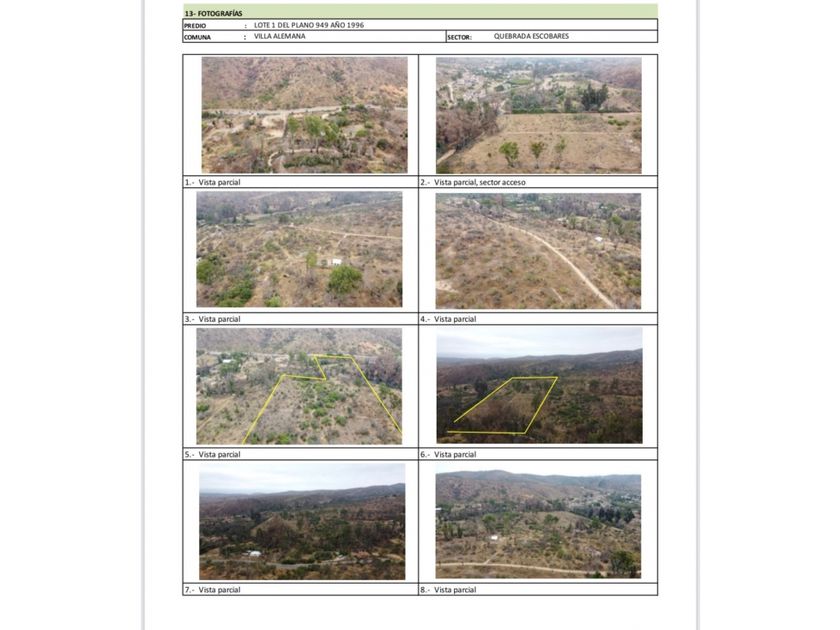 13- FOTOGRAFÍAS

PREDIO : LOTE 1 DEL PLANO 949 AÑO 1996
COMUNA : VILLA ALEMANA SECTOR: QUEBRADA ESCOBARES

1.- Vista parcial

2.- Vista parcial, sector acceso

3.- Vista parcial

4.- Vista parcial

5.- Vista parcial

6.- Vista parcial

7.- Vista parcial

8.- Vista parcial